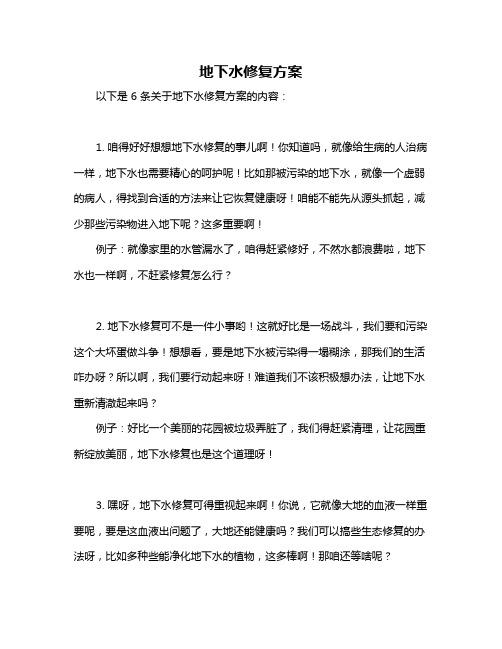 地下水修复方案

以下是 6 条关于地下水修复方案的内容：

1. 咱得好好想想地下水修复的事儿啊！你知道吗，就像给生病的人治病一样，地下水也需要精心的呵护呢！比如那被污染的地下水，就像一个虚弱的病人，得找到合适的方法来让它恢复健康呀！咱能不能先从源头抓起，减少那些污染物进入地下呢？这多重要啊！

例子：就像家里的水管漏水了，咱得赶紧修好，不然水都浪费啦，地下水也一样啊，不赶紧修复怎么行？

2. 地下水修复可不是一件小事哟！这就好比是一场战斗，我们要和污染这个大坏蛋做斗争！想想看，要是地下水被污染得一塌糊涂，那我们的生活咋办呀？所以啊，我们要行动起来呀！难道我们不该积极想办法，让地下水重新清澈起来吗？

例子：好比一个美丽的花园被垃圾弄脏了，我们得赶紧清理，让花园重新绽放美丽，地下水修复也是这个道理呀！

3. 嘿呀，地下水修复可得重视起来啊！你说，它就像大地的血液一样重要呢，要是这血液出问题了，大地还能健康吗？我们可以搞些生态修复的办法呀，比如多种些能净化地下水的植物，这多棒啊！那咱还等啥呢？